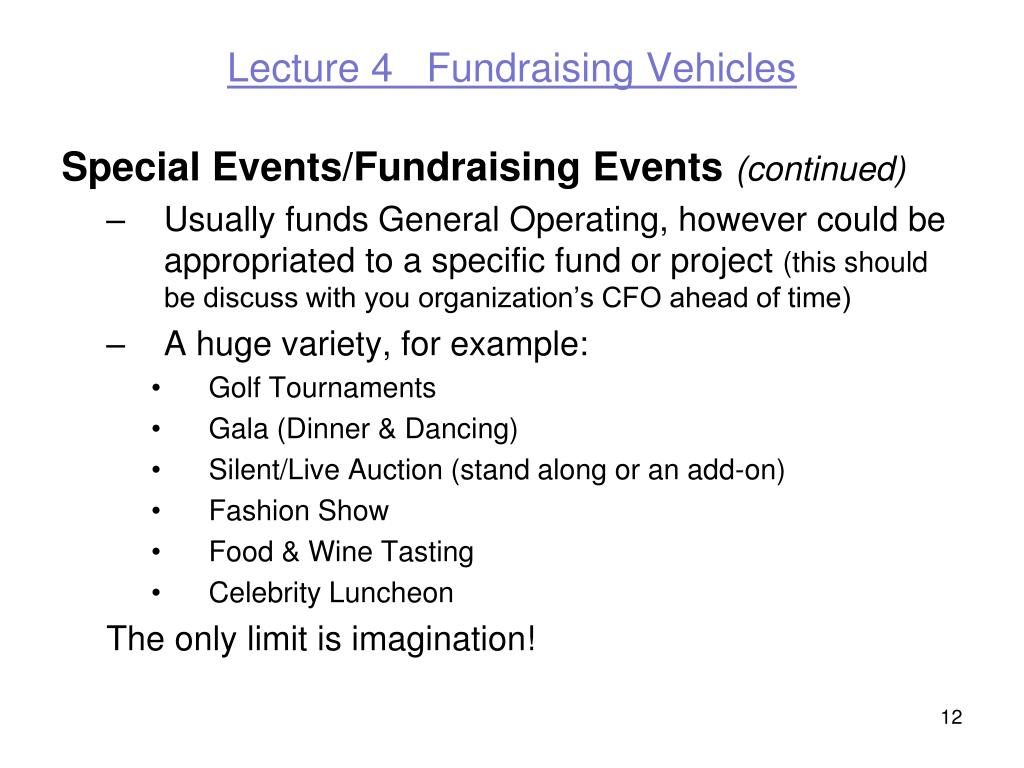 Lecture 4   Fundraising Vehicles

Special Events/Fundraising Events (continued)

– Usually funds General Operating, however could be appropriated to a specific fund or project (this should be discuss with you organization’s CFO ahead of time)
– A huge variety, for example:
• Golf Tournaments
• Gala (Dinner & Dancing)
• Silent/Live Auction (stand along or an add-on)
• Fashion Show
• Food & Wine Tasting
• Celebrity Luncheon

The only limit is imagination!

12